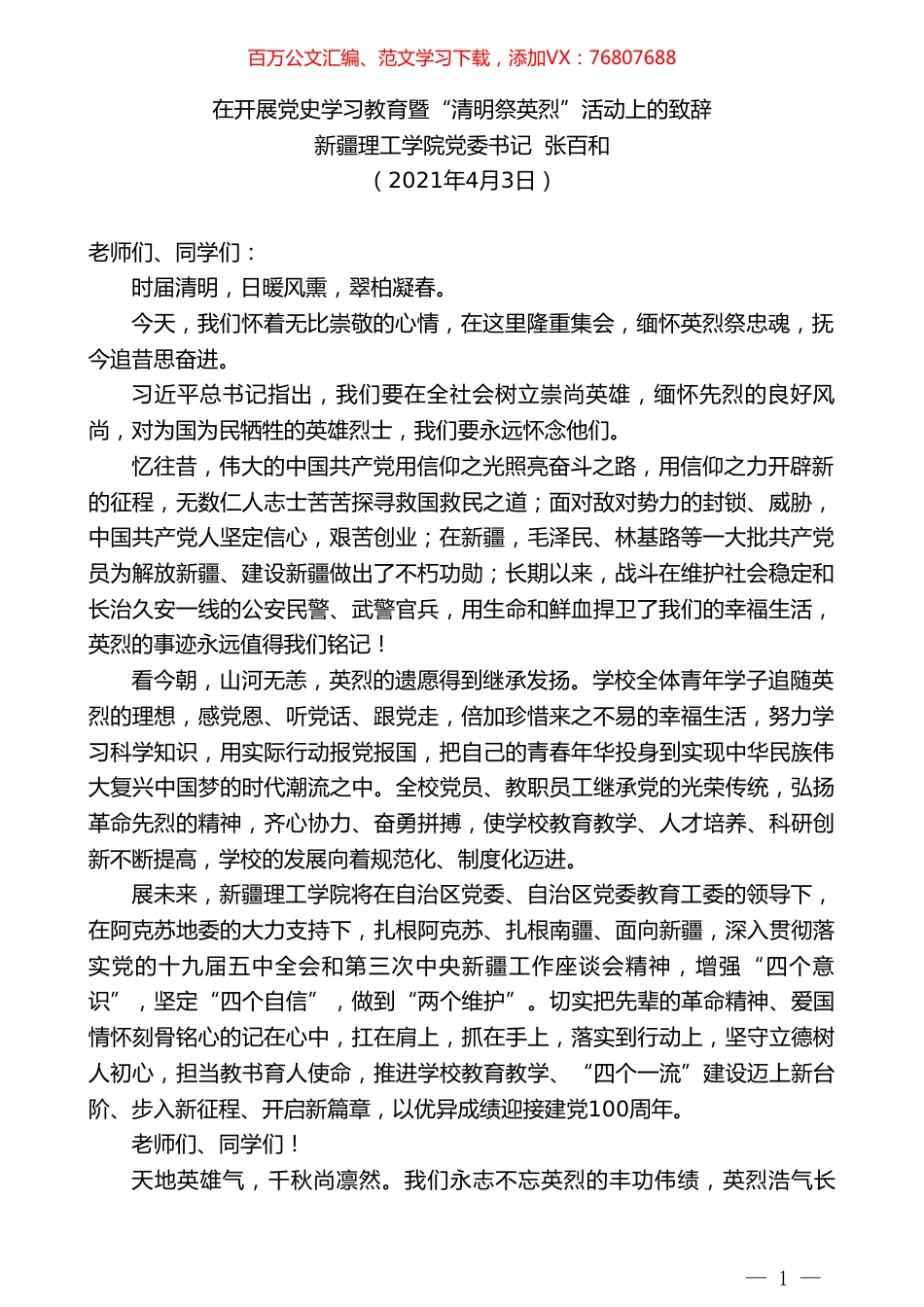 百万公文汇编、范文学习下载，添加VX：76807688

在开展党史学习教育暨“清明祭英烈”活动上的致辞
新疆理工学院党委书记 张百和
（2021年4月3日）

老师们、同学们：

时届清明，日暖风熏，翠柏凝春。

今天，我们怀着无比崇敬的心情，在这里隆重集会，缅怀英烈祭忠魂，抚今追昔思奋进。

习近平总书记指出，我们要在全社会树立崇尚英雄，缅怀先烈的良好风尚，对为国为民牺牲的英雄烈士，我们要永远怀念他们。

忆往昔，伟大的中国共产党用信仰之光照亮奋斗之路，用信仰之力开辟新的征程，无数仁人志士苦苦探寻救国救民之道；面对敌对势力的封锁、威胁，中国共产党人坚定信心，艰苦创业；在新疆，毛泽民、林基路等一大批共产党员为解放新疆、建设新疆做出了不朽功勋；长期以来，战斗在维护社会稳定和长治久安一线的公安民警、武警官兵，用生命和鲜血捍卫了我们的幸福生活，英烈的事迹永远值得我们铭记！

看今朝，山河无恙，英烈的遗愿得到继承发扬。学校全体青年学子追随英烈的理想，感党恩、听党话、跟党走，倍加珍惜来之不易的幸福生活，努力学习科学知识，用实际行动报党报国，把自己的青春年华投身到实现中华民族伟大复兴中国梦的时代潮流之中。全校党员、教职员工继承党的光荣传统，弘扬革命先烈的精神，齐心协力、奋勇拼搏，使学校教育教学、人才培养、科研创新不断提高，学校的发展向着规范化、制度化迈进。

展未来，新疆理工学院将在自治区党委、自治区党委教育工委的领导下，在阿克苏地委的大力支持下，扎根阿克苏、扎根南疆、面向新疆，深入贯彻落实党的十九届五中全会和第三次中央新疆工作座谈会精神，增强“四个意识”，坚定“四个自信”，做到“两个维护”。切实把先辈的革命精神、爱国情怀刻骨铭心的记在心中，扛在肩上，抓在手上，落实到行动上，坚守立德树人初心，担当教书育人使命，推进学校教育教学、“四个一流”建设迈上新台阶、步入新征程、开启新篇章，以优异成绩迎接建党100周年。

老师们、同学们！

天地英雄气，千秋尚凛然。我们永志不忘英烈的丰功伟绩，英烈浩气长

— 1 —